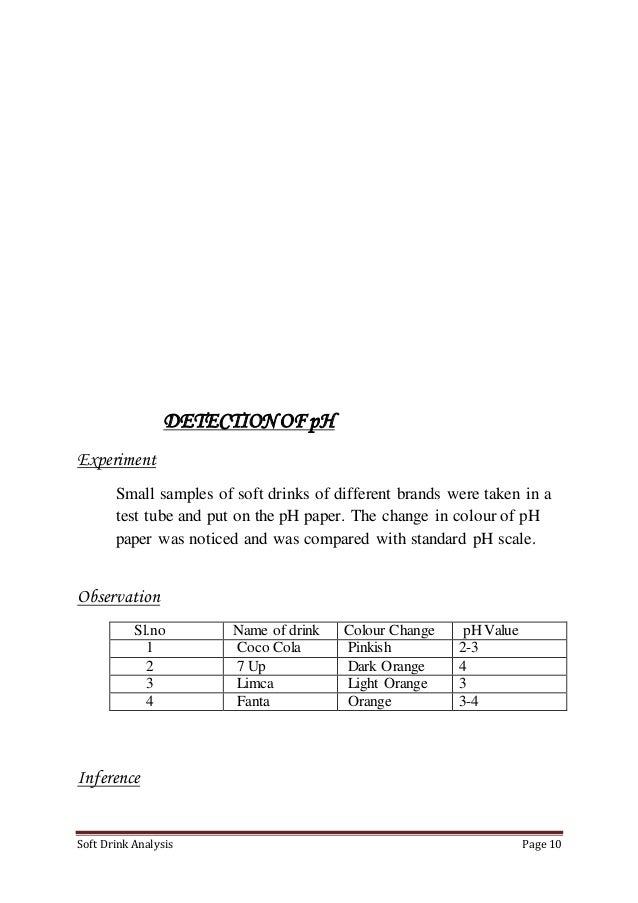 DETECTION OF pH

Experiment

Small samples of soft drinks of different brands were taken in a test tube and put on the pH paper. The change in colour of pH paper was noticed and was compared with standard pH scale.

Observation

| Sl.no | Name of drink | Colour Change | pH Value |
|---|---|---|---|
| 1 | Coco Cola | Pinkish | 2-3 |
| 2 | 7 Up | Dark Orange | 4 |
| 3 | Limca | Light Orange | 3 |
| 4 | Fanta | Orange | 3-4 |

Inference

Soft Drink Analysis

Page 10